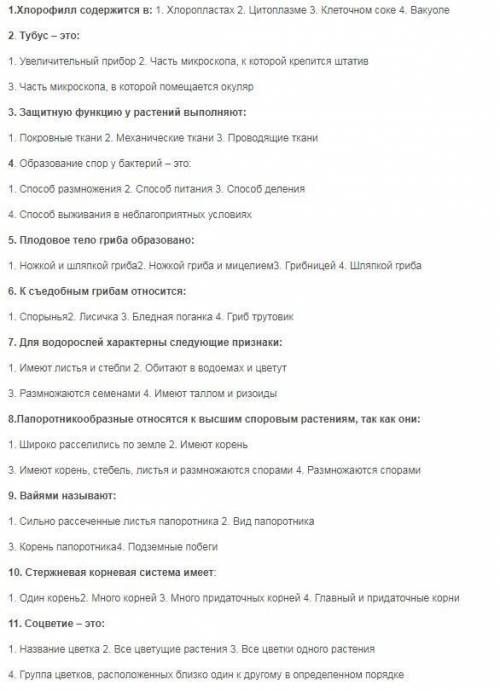 1.Хлорофилл содержится в: 1. Хлоропластах 2. Цитоплазме 3. Клеточном соке 4. Вакуоле

2. Тубус – это:

1. Увеличительный прибор 2. Часть микроскопа, к которой крепится штатив

3. Часть микроскопа, в которой помещается окуляр

3. Защитную функцию у растений выполняют:

1. Покровные ткани 2. Механические ткани 3. Проводящие ткани

4. Образование спор у бактерий – это:

1. Способ размножения 2. Способ питания 3. Способ деления

4. Способ выживания в неблагоприятных условиях

5. Плодовое тело гриба образовано:

1. Ножкой и шляпкой гриба2. Ножкой гриба и мицелием3. Грибницей 4. Шляпкой гриба

6. К съедобным грибам относится:

1. Спорынья2. Лисичка 3. Бледная поганка 4. Гриб трутовик

7. Для водорослей характерны следующие признаки:

1. Имеют листья и стебли 2. Обитают в водоемах и цветут

3. Размножаются семенами 4. Имеют таллом и ризоиды

8.Папоротникообразные относятся к высшим споровым растениям, так как они:

1. Широко расселились по земле 2. Имеют корень

3. Имеют корень, стебель, листья и размножаются спорами 4. Размножаются спорами

9. Вайями называют:

1. Сильно рассеченные листья папоротника 2. Вид папоротника

3. Корень папоротника4. Подземные побеги

10. Стержневая корневая система имеет:

1. Один корень2. Много корней 3. Много придаточных корней 4. Главный и придаточные корни

11. Соцветие – это:

1. Название цветка 2. Все цветущие растения 3. Все цветки одного растения

4. Группа цветков, расположенных близко один к другому в определенном порядке